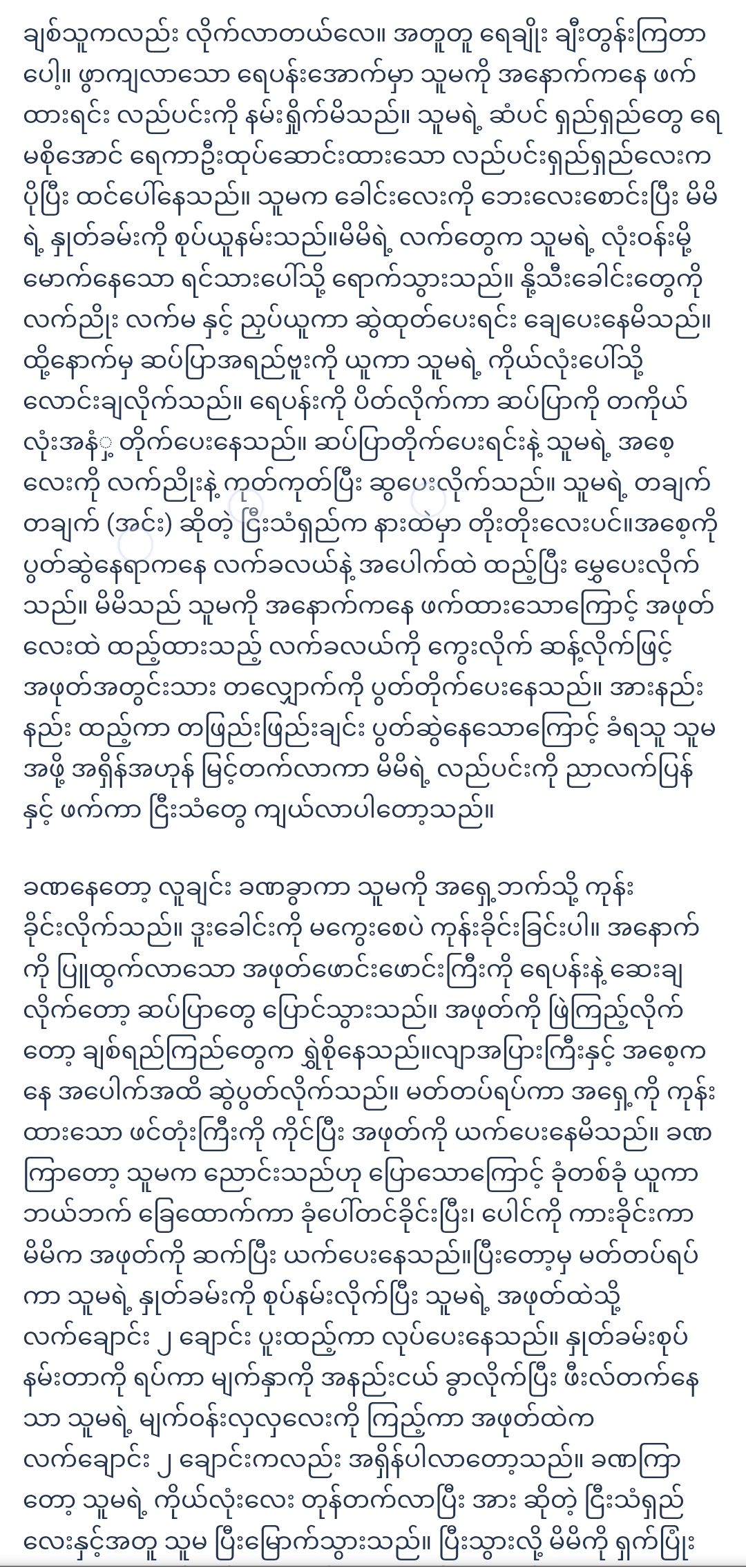 ချစ်သူကလည်း လိုက်လာတယ်လေ။ အတူတူ ရေချိုး ချီးတွန်းကြတာပေါ့။ ဖွာကျလာသော ရေပန်းအောက်မှာ သူမကို အနောက်ကနေ ဖက်ထားရင်း လည်ပင်းကို နမ်းရှိုက်မိသည်။ သူမရဲ့ ဆံပင် ရှည်ရှည်တွေ ရေမစိုအောင် ရေကာဦးထုပ်ဆောင်းထားသော လည်ပင်းရှည်ရှည်လေးက ပိုပြီး ထင်ပေါ်နေသည်။ သူမက ခေါင်းလေးကို ဘေးလေးစောင်းပြီး မိမိရဲ့ နှုတ်ခမ်းကို စုပ်ယူနမ်းသည်။မိမိရဲ့ လက်တွေက သူမရဲ့ လုံးဝန်းမို့မောက်နေသော ရင်သားပေါ်သို့ ရောက်သွားသည်။ နို့သီးခေါင်းတွေကို လက်ညိုး လက်မ နှင့် ညှပ်ယူကာ ဆွဲထုတ်ပေးရင်း ချေပေးနေမိသည်။ ထို့နောက်မှ ဆပ်ပြာအရည်ဗူးကို ယူကာ သူမရဲ့ ကိုယ်လုံးပေါ်သို့ လောင်းချလိုက်သည်။ ရေပန်းကို ပိတ်လိုက်ကာ ဆပ်ပြာကို တကိုယ်လုံးအနှံ့ တိုက်ပေးနေသည်။ ဆပ်ပြာတိုက်ပေးရင်းနဲ့ သူမရဲ့ အစေ့လေးကို လက်ညိုးနဲ့ ကုတ်ကုတ်ပြီး ဆွပေးလိုက်သည်။ သူမရဲ့ တချက်တချက် (အင်း) ဆိုတဲ့ ငြီးသံရှည်က နားထဲမှာ တိုးတိုးလေးပင်။အစေ့ကို ပွတ်ဆွဲနေရာကနေ လက်ခလယ်နဲ့ အပေါက်ထဲ ထည့်ပြီး မွှေပေးလိုက်သည်။ မိမိသည် သူမကို အနောက်ကနေ ဖက်ထားသောကြောင့် အဖုတ်လေးထဲ ထည့်ထားသည့် လက်ခလယ်ကို ကွေးလိုက် ဆန့်လိုက်ဖြင့် အဖုတ်အတွင်းသား တလျှောက်ကို ပွတ်တိုက်ပေးနေသည်။ အားနည်းနည်း ထည့်ကာ တဖြည်းဖြည်းချင်း ပွတ်ဆွဲနေသောကြောင့် ခံရသူ သူမအဖို့ အရှိန်အဟုန် မြင့်တက်လာကာ မိမိရဲ့ လည်ပင်းကို ညာလက်ပြန်နှင့် ဖက်ကာ ငြီးသံတွေ ကျယ်လာပါတော့သည်။

ခဏနေတော့ လူချင်း ခဏခွာကာ သူမကို အရှေ့ဘက်သို့ ကုန်းခိုင်းလိုက်သည်။ ဒူးခေါင်းကို မကွေးစေပဲ ကုန်းခိုင်းခြင်းပါ။ အနောက်ကို ပြူထွက်လာသော အဖုတ်ဖောင်းဖောင်းကြီးကို ရေပန်းနဲ့ ဆေးချလိုက်တော့ ဆပ်ပြာတွေ ပြောင်သွားသည်။ အဖုတ်ကို ဖြဲကြည့်လိုက်တော့ ချစ်ရည်ကြည်တွေက ရွှဲစိုနေသည်။လျှာအပြားကြီးနှင့် အစေ့ကနေ အပေါက်အထိ ဆွဲပွတ်လိုက်သည်။ မတ်တပ်ရပ်ကာ အရှေ့ကို ကုန်းထားသော ဖင်တုံးကြီးကို ကိုင်ပြီး အဖုတ်ကို ယက်ပေးနေမိသည်။ ခဏကြာတော့ သူမက ညောင်းသည်ဟု ပြောသောကြောင့် ခုံတစ်ခုံ ယူကာ ဘယ်ဘက် ခြေထောက်ကာ ခုံပေါ်တင်ခိုင်းပြီး၊ ပေါင်ကို ကားခိုင်းကာ မိမိက အဖုတ်ကို ဆက်ပြီး ယက်ပေးနေသည်။ပြီးတော့မှ မတ်တပ်ရပ်ကာ သူမရဲ့ နှုတ်ခမ်းကို စုပ်နမ်းလိုက်ပြီး သူမရဲ့ အဖုတ်ထဲသို့ လက်ချောင်း ၂ ချောင်း ပူးထည့်ကာ လုပ်ပေးနေသည်။ နှုတ်ခမ်းစုပ်နမ်းတာကို ရပ်ကာ မျက်နှာကို အနည်းငယ် ခွာလိုက်ပြီး ဖီးလ်တက်နေသာ သူမရဲ့ မျက်ဝန်းလှလှလေးကို ကြည့်ကာ အဖုတ်ထဲက လက်ချောင်း ၂ ချောင်းကလည်း အရှိန်ပါလာတော့သည်။ ခဏကြာတော့ သူမရဲ့ ကိုယ်လုံးလေး တုန်တက်လာပြီး အား ဆိုတဲ့ ငြီးသံရှည်လေးနှင့်အတူ သူမ ပြီးမြောက်သွားသည်။ ပြီးသွားလို့ မိမိကို ရှက်ပြုံး